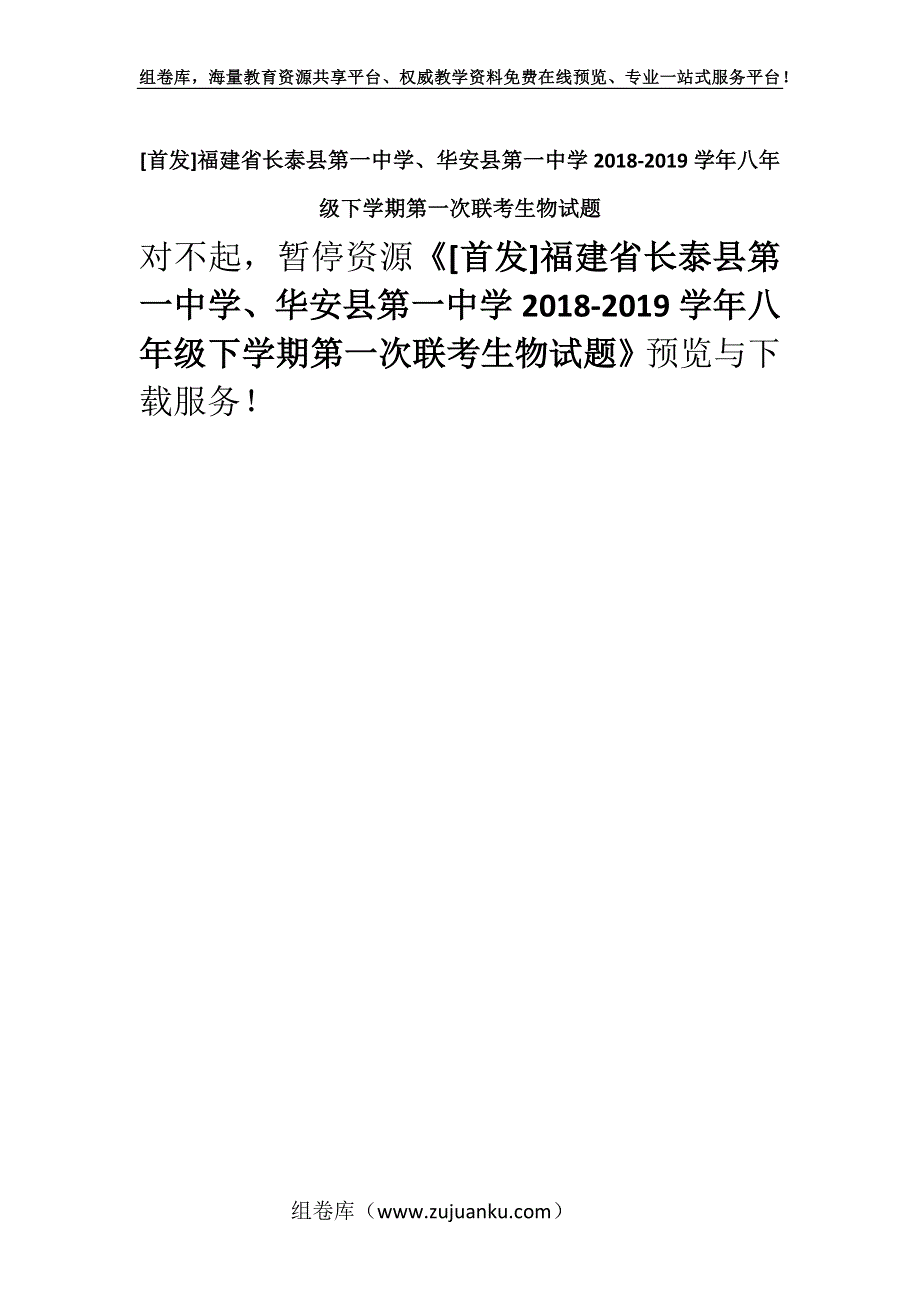 组卷库，海量教育资源共享平台、权威教学资料免费在线预览、专业一站式服务平台！

[首发]福建省长泰县第一中学、华安县第一中学 2018-2019 学年八年级下学期第一次联考生物试题

对不起，暂停资源《[首发]福建省长泰县第一中学、华安县第一中学 2018-2019 学年八年级下学期第一次联考生物试题》预览与下载服务！

组卷库（www.zujuanku.com）